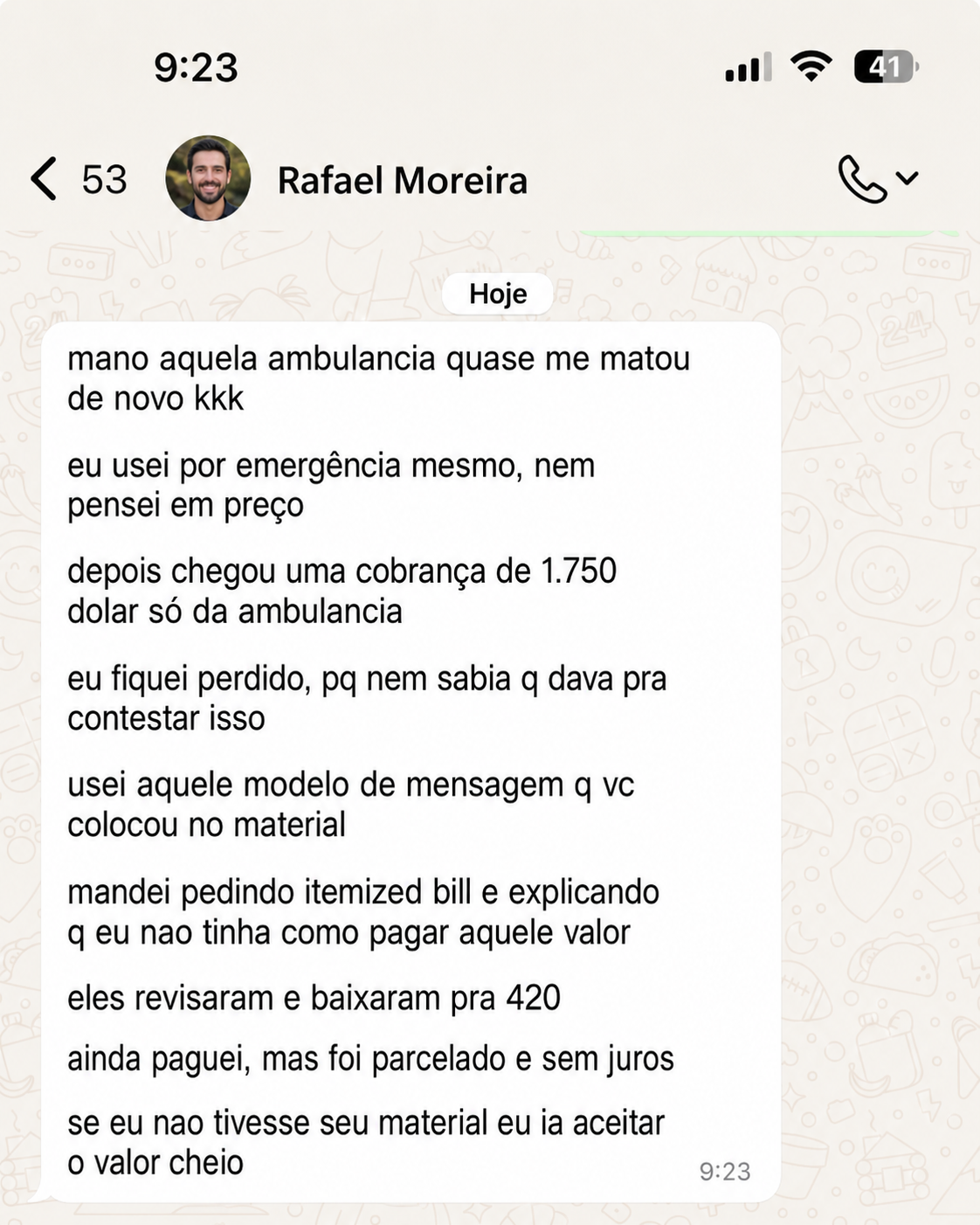 9:23

41

53

Rafael Moreira

Hoje

mano aquela ambulancia quase me matou de novo kkk

eu usei por emergência mesmo, nem pensei em preço

depois chegou uma cobrança de 1.750 dolar só da ambulancia

eu fiquei perdido, pq nem sabia q dava pra contestar isso

usei aquele modelo de mensagem q vc colocou no material

mandei pedindo itemized bill e explicando q eu nao tinha como pagar aquele valor

eles revisaram e baixaram pra 420

ainda paguei, mas foi parcelado e sem juros

se eu nao tivesse seu material eu ia aceitar o valor cheio

9:23